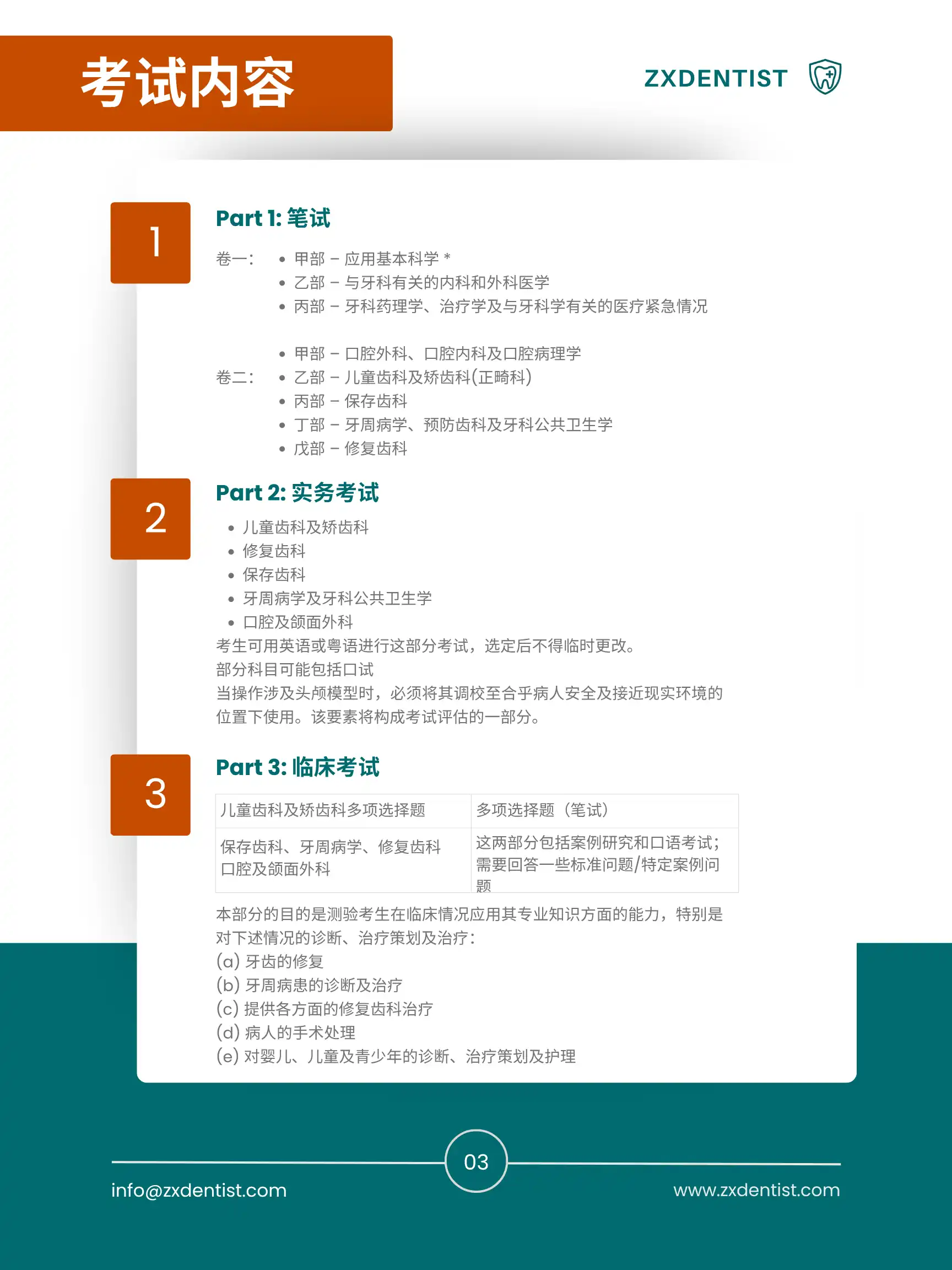 考试内容

ZXDENTIST

1

Part 1: 笔试

卷一：
• 甲部 – 应用基本科学 *
• 乙部 – 与牙科有关的内科和外科医学
• 丙部 – 牙科药理学、治疗学及与牙科学有关的医疗紧急情况

卷二：
• 甲部 – 口腔外科、口腔内科及口腔病理学
• 乙部 – 儿童齿科及矫齿科(正畸科)
• 丙部 – 保存齿科
• 丁部 – 牙周病学、预防齿科及牙科公共卫生学
• 戊部 – 修复齿科

2

Part 2: 实务考试

• 儿童齿科及矫齿科
• 修复齿科
• 保存齿科
• 牙周病学及牙科公共卫生学
• 口腔及颌面外科
考生可用英语或粤语进行这部分考试，选定后不得临时更改。
部分科目可能包括口试
当操作涉及头颅模型时，必须将其调校至合乎病人安全及接近现实环境的位置下使用。该要素将构成考试评估的一部分。

3

Part 3: 临床考试

| 儿童齿科及矫齿科多项选择题 | 多项选择题（笔试） |
|---|---|
| 保存齿科、牙周病学、修复齿科 口腔及颌面外科 | 这两部分包括案例研究和口语考试；需要回答一些标准问题/特定案例问题 |

本部分的目的是测验考生在临床情况应用其专业知识方面的能力，特别是对下述情况的诊断、治疗策划及治疗：
(a) 牙齿的修复
(b) 牙周病患的诊断及治疗
(c) 提供各方面的修复齿科治疗
(d) 病人的手术处理
(e) 对婴儿、儿童及青少年的诊断、治疗策划及护理

03

info@zxdentist.com

www.zxdentist.com